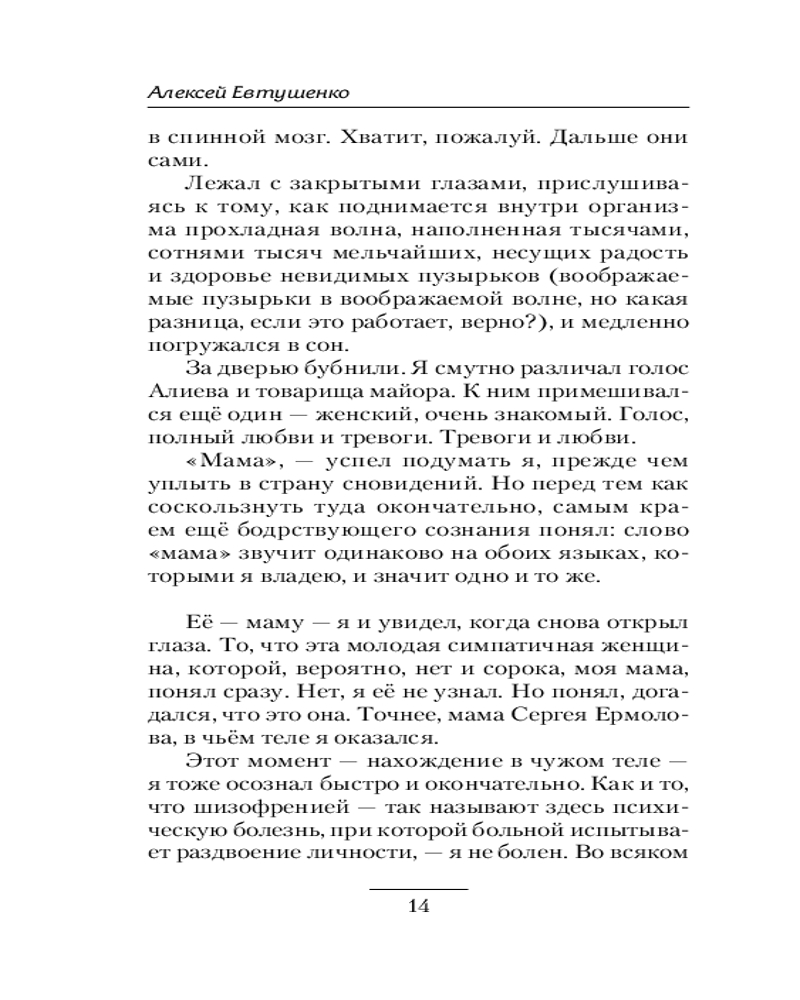 Алексей Евтушенко

в спинной мозг. Хватит, пожалуй. Дальше они сами.

Лежал с закрытыми глазами, прислушиваясь к тому, как поднимается внутри организма прохладная волна, наполненная тысячами, сотнями тысяч мельчайших, несущих радость и здоровье невидимых пузырьков (воображаемые пузырьки в воображаемой волне, но какая разница, если это работает, верно?), и медленно погружался в сон.

За дверью бубнили. Я смутно различал голос Алиева и товарища майора. К ним примешивался ещё один — женский, очень знакомый. Голос, полный любви и тревоги. Тревоги и любви.

«Мама», — успел подумать я, прежде чем уплыть в страну сновидений. Но перед тем как соскользнуть туда окончательно, самым краем ещё бодрствующего сознания понял: слово «мама» звучит одинаково на обоих языках, которыми я владею, и значит одно и то же.

Её — маму — я и увидел, когда снова открыл глаза. То, что эта молодая симпатичная женщина, которой, вероятно, нет и сорока, моя мама, понял сразу. Нет, я её не узнал. Но понял, догадался, что это она. Точнее, мама Сергея Ермолова, в чьём теле я оказался.

Этот момент — нахождение в чужом теле — я тоже осознал быстро и окончательно. Как и то, что шизофренией — так называют здесь психическую болезнь, при которой больной испытывает раздвоение личности, — я не болен. Во всяком

14